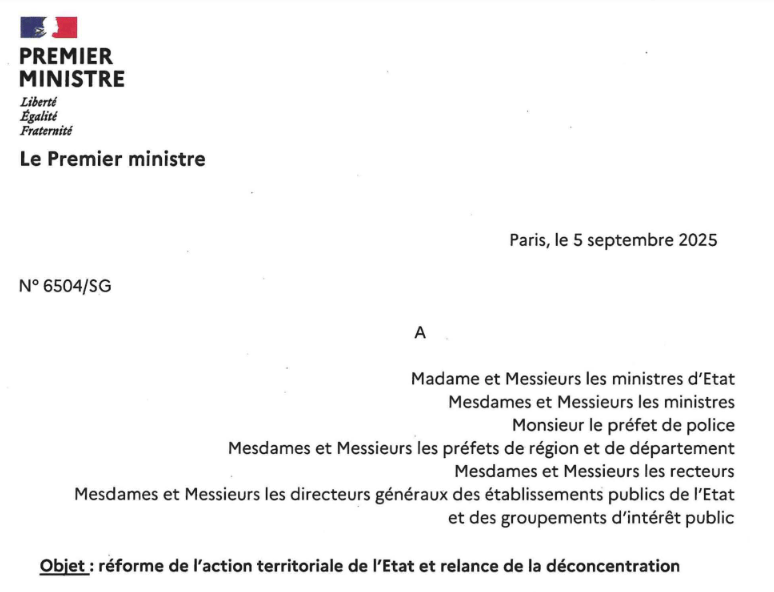 PREMIER MINISTRE

Liberté
Égalité
Fraternité

Le Premier ministre

Paris, le 5 septembre 2025

N° 6504/SG

A

Madame et Messieurs les ministres d'Etat
Mesdames et Messieurs les ministres
Monsieur le préfet de police
Mesdames et Messieurs les préfets de région et de département
Mesdames et Messieurs les recteurs
Mesdames et Messieurs les directeurs généraux des établissements publics de l'Etat et des groupements d'intérêt public

Objet : réforme de l'action territoriale de l'Etat et relance de la déconcentration